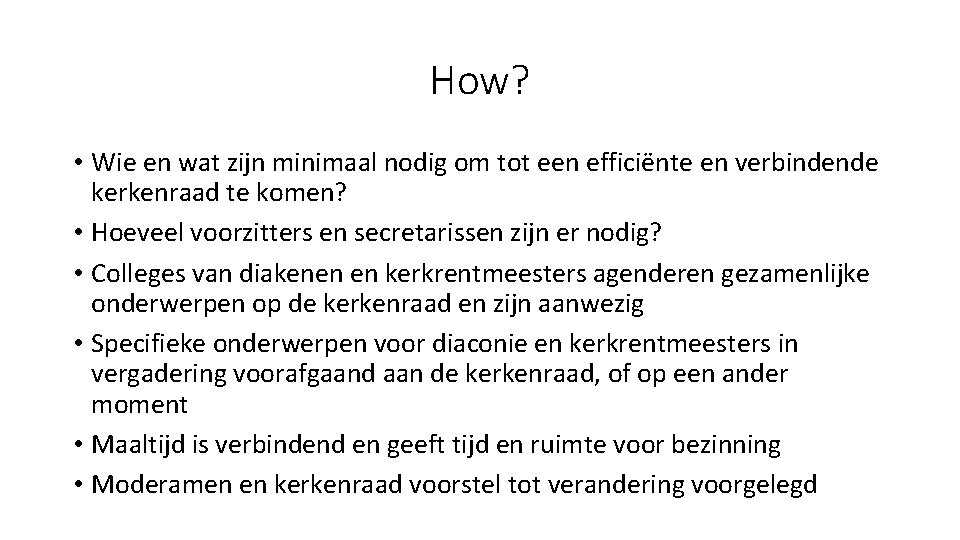 How?

• Wie en wat zijn minimaal nodig om tot een efficiënte en verbindende kerkenraad te komen?
• Hoeveel voorzitters en secretarissen zijn er nodig?
• Colleges van diakenen en kerkrentmeesters agenderen gezamenlijke onderwerpen op de kerkenraad en zijn aanwezig
• Specifieke onderwerpen voor diaconie en kerkrentmeesters in vergadering voorafgaand aan de kerkenraad, of op een ander moment
• Maaltijd is verbindend en geeft tijd en ruimte voor bezinning
• Moderamen en kerkenraad voorstel tot verandering voorgelegd